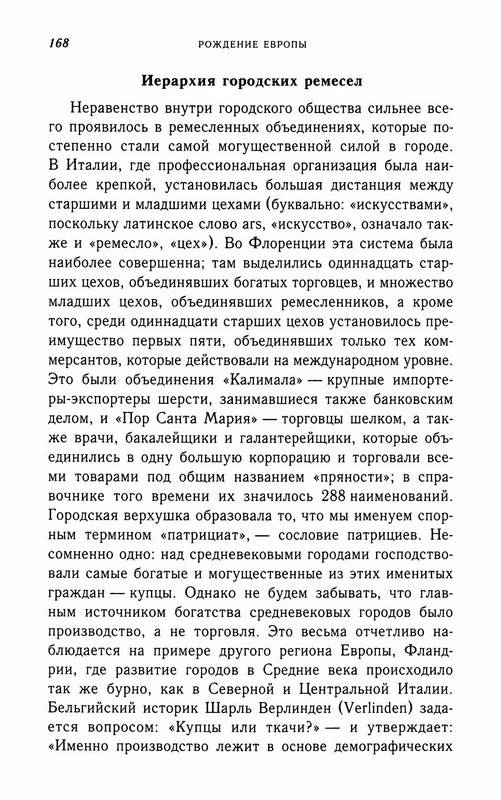 168 РОЖДЕНИЕ ЕВРОПЫ

Иерархия городских ремесел

Неравенство внутри городского общества сильнее всего проявилось в ремесленных объединениях, которые постепенно стали самой могущественной силой в городе. В Италии, где профессиональная организация была наиболее крепкой, установилась большая дистанция между старшими и младшими цехами (буквально: «искусствами», поскольку латинское слово ars, «искусство», означало также и «ремесло», «цех»). Во Флоренции эта система была наиболее совершенна; там выделились одиннадцать старших цехов, объединявших богатых торговцев, и множество младших цехов, объединявших ремесленников, а кроме того, среди одиннадцати старших цехов установилось преимущество первых пяти, объединявших только тех коммерсантов, которые действовали на международном уровне. Это были объединения «Калимала» — крупные импортеры-экспортеры шерсти, занимавшиеся также банковским делом, и «Пор Санта Мария» — торговцы шелком, а также врачи, бакалейщики и галантерейщики, которые объединились в одну большую корпорацию и торговали всеми товарами под общим названием «пряности»; в справочнике того времени их значилось 288 наименований. Городская верхушка образовала то, что мы именуем спорным термином «патрициат», — сословие патрициев. Несомненно одно: над средневековыми городами господствовали самые богатые и могущественные из этих именитых граждан — купцы. Однако не будем забывать, что главным источником богатства средневековых городов было производство, а не торговля. Это весьма отчетливо наблюдается на примере другого региона Европы, Фландрии, где развитие городов в Средние века происходило так же бурно, как в Северной и Центральной Италии. Бельгийский историк Шарль Верлинден (Verlinden) задается вопросом: «Купцы или ткачи?» — и утверждает: «Именно производство лежит в основе демографических